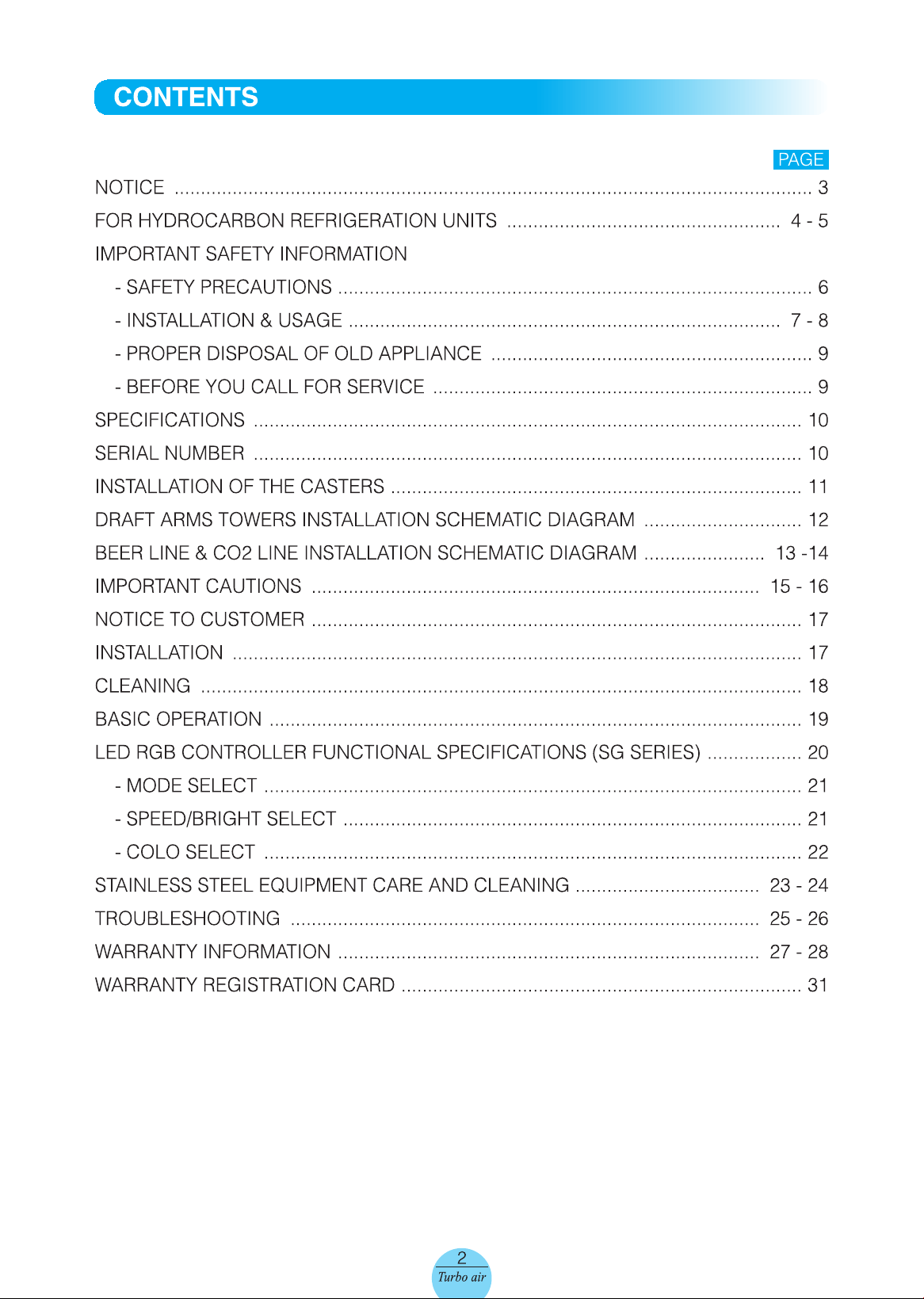 CONTENTS

PAGE

NOTICE 3

FOR HYDROCARBON REFRIGERATION UNITS 4 - 5

IMPORTANT SAFETY INFORMATION

- SAFETY PRECAUTIONS 6

- INSTALLATION & USAGE 7 - 8

- PROPER DISPOSAL OF OLD APPLIANCE 9

- BEFORE YOU CALL FOR SERVICE 9

SPECIFICATIONS 10

SERIAL NUMBER 10

INSTALLATION OF THE CASTERS 11

DRAFT ARMS TOWERS INSTALLATION SCHEMATIC DIAGRAM 12

BEER LINE & CO2 LINE INSTALLATION SCHEMATIC DIAGRAM 13 -14

IMPORTANT CAUTIONS 15 - 16

NOTICE TO CUSTOMER 17

INSTALLATION 17

CLEANING 18

BASIC OPERATION 19

LED RGB CONTROLLER FUNCTIONAL SPECIFICATIONS (SG SERIES) 20

- MODE SELECT 21

- SPEED/BRIGHT SELECT 21

- COLO SELECT 22

STAINLESS STEEL EQUIPMENT CARE AND CLEANING 23 - 24

TROUBLESHOOTING 25 - 26

WARRANTY INFORMATION 27 - 28

WARRANTY REGISTRATION CARD 31

2
Turbo air